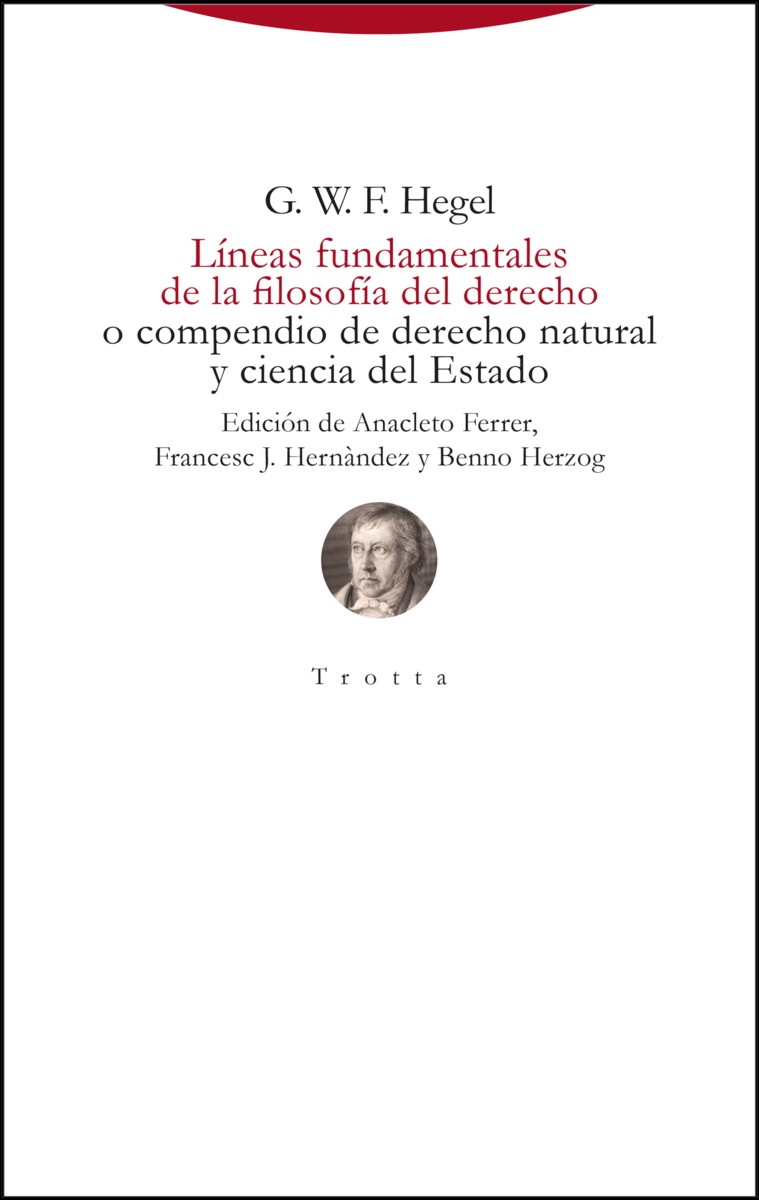 G. W. F. Hegel

Líneas fundamentales
de la filosofía del derecho
o compendio de derecho natural
y ciencia del Estado

Edición de Anacleto Ferrer,
Francesc J. Hernàndez y Benno Herzog

Trotta